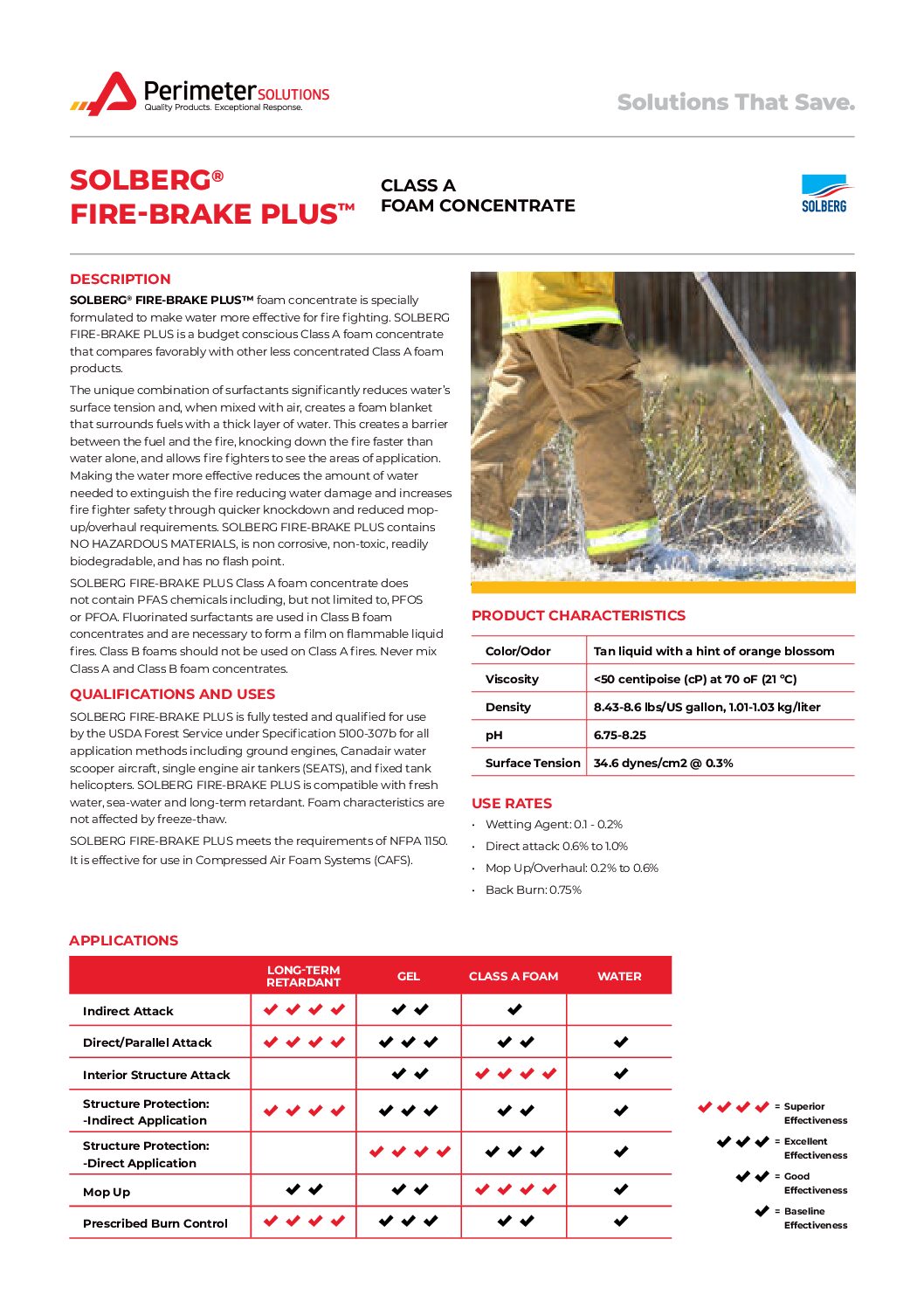 Perimeter SOLUTIONS
Quality Products. Exceptional Response.

Solutions That Save.

SOLBERG®
FIRE-BRAKE PLUS™

CLASS A
FOAM CONCENTRATE

SOLBERG

DESCRIPTION

SOLBERG® FIRE-BRAKE PLUS™ foam concentrate is specially formulated to make water more effective for fire fighting. SOLBERG FIRE-BRAKE PLUS is a budget conscious Class A foam concentrate that compares favorably with other less concentrated Class A foam products.

The unique combination of surfactants significantly reduces water's surface tension and, when mixed with air, creates a foam blanket that surrounds fuels with a thick layer of water. This creates a barrier between the fuel and the fire, knocking down the fire faster than water alone, and allows fire fighters to see the areas of application. Making the water more effective reduces the amount of water needed to extinguish the fire reducing water damage and increases fire fighter safety through quicker knockdown and reduced mop-up/overhaul requirements. SOLBERG FIRE-BRAKE PLUS contains NO HAZARDOUS MATERIALS, is non corrosive, non-toxic, readily biodegradable, and has no flash point.

SOLBERG FIRE-BRAKE PLUS Class A foam concentrate does not contain PFAS chemicals including, but not limited to, PFOS or PFOA. Fluorinated surfactants are used in Class B foam concentrates and are necessary to form a film on flammable liquid fires. Class B foams should not be used on Class A fires. Never mix Class A and Class B foam concentrates.

QUALIFICATIONS AND USES

SOLBERG FIRE-BRAKE PLUS is fully tested and qualified for use by the USDA Forest Service under Specification 5100-307b for all application methods including ground engines, Canadair water scooper aircraft, single engine air tankers (SEATS), and fixed tank helicopters. SOLBERG FIRE-BRAKE PLUS is compatible with fresh water, sea-water and long-term retardant. Foam characteristics are not affected by freeze-thaw.

SOLBERG FIRE-BRAKE PLUS meets the requirements of NFPA 1150. It is effective for use in Compressed Air Foam Systems (CAFS).

PRODUCT CHARACTERISTICS

| Color/Odor | Tan liquid with a hint of orange blossom |
|---|---|
| Viscosity | <50 centipoise (cP) at 70 oF (21 °C) |
| Density | 8.43-8.6 lbs/US gallon, 1.01-1.03 kg/liter |
| pH | 6.75-8.25 |
| Surface Tension | 34.6 dynes/cm2 @ 0.3% |

USE RATES

· Wetting Agent: 0.1 - 0.2%
· Direct attack: 0.6% to 1.0%
· Mop Up/Overhaul: 0.2% to 0.6%
· Back Burn: 0.75%

APPLICATIONS

| | LONG-TERM RETARDANT | GEL | CLASS A FOAM | WATER |
|---|---|---|---|---|
| Indirect Attack | ✔✔✔✔ | ✔✔ | ✔ | |
| Direct/Parallel Attack | ✔✔✔✔ | ✔✔✔ | ✔✔ | ✔ |
| Interior Structure Attack | | ✔✔ | ✔✔✔✔ | ✔ |
| Structure Protection: -Indirect Application | ✔✔✔✔ | ✔✔✔ | ✔✔ | ✔ |
| Structure Protection: -Direct Application | | ✔✔✔✔ | ✔✔✔ | ✔ |
| Mop Up | ✔✔ | ✔✔ | ✔✔✔✔ | ✔ |
| Prescribed Burn Control | ✔✔✔✔ | ✔✔✔ | ✔✔ | ✔ |

✔✔✔✔ = Superior Effectiveness
✔✔✔ = Excellent Effectiveness
✔✔ = Good Effectiveness
✔ = Baseline Effectiveness